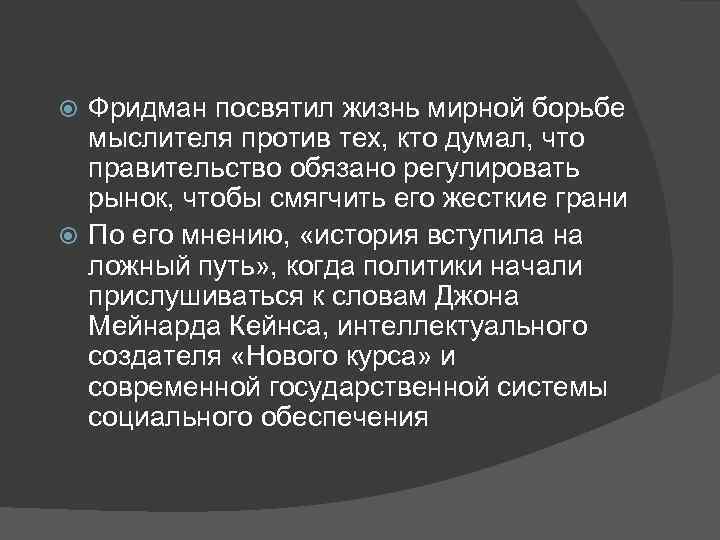 Фридман посвятил жизнь мирной борьбе мыслителя против тех, кто думал, что правительство обязано регулировать рынок, чтобы смягчить его жесткие грани

По его мнению, «история вступила на ложный путь», когда политики начали прислушиваться к словам Джона Мейнарда Кейнса, интеллектуального создателя «Нового курса» и современной государственной системы социального обеспечения